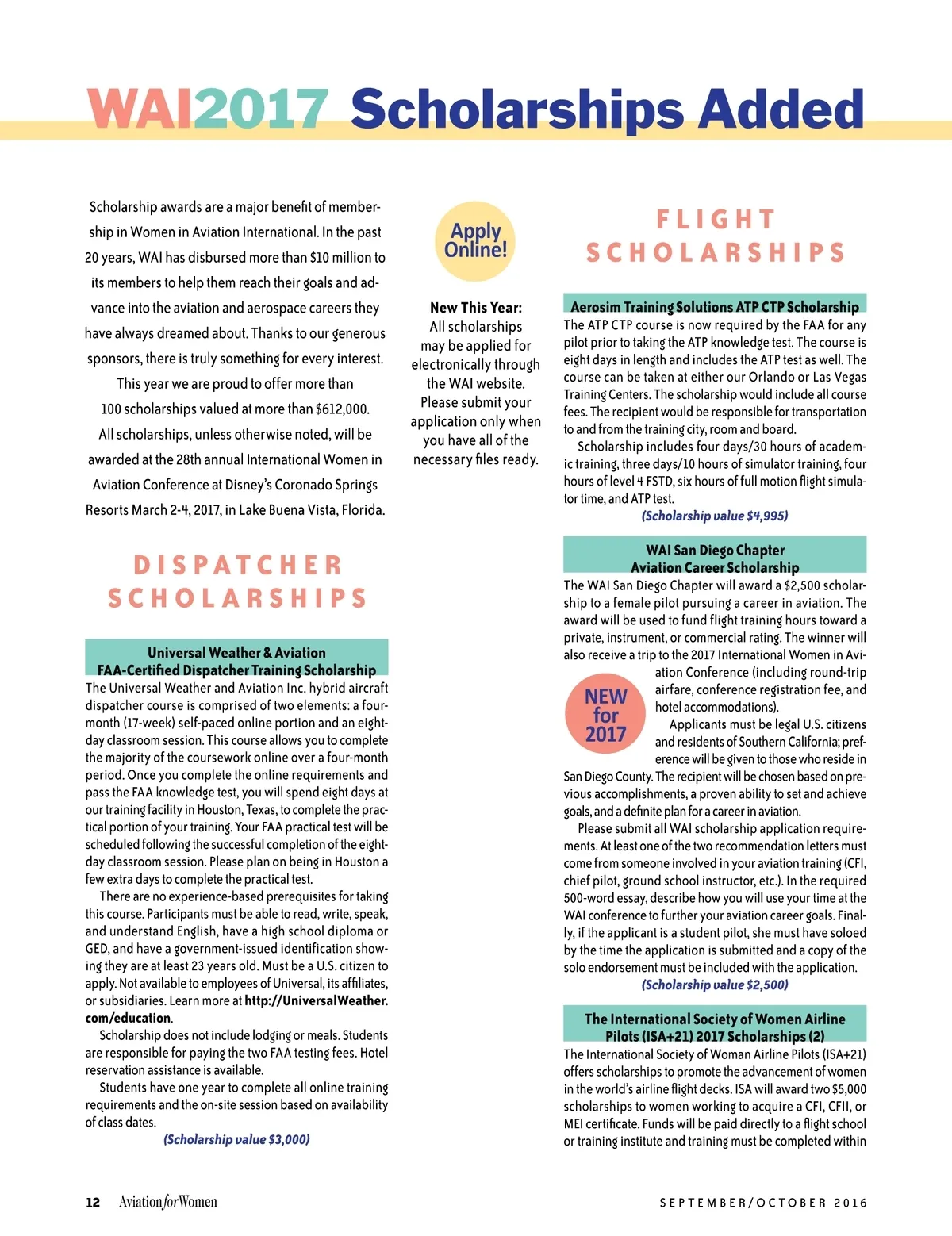 WAI2017 Scholarships Added

Scholarship awards are a major benefit of membership in Women in Aviation International. In the past 20 years, WAI has disbursed more than $10 million to its members to help them reach their goals and advance into the aviation and aerospace careers they have always dreamed about. Thanks to our generous sponsors, there is truly something for every interest.

This year we are proud to offer more than 100 scholarships valued at more than $612,000.

All scholarships, unless otherwise noted, will be awarded at the 28th annual International Women in Aviation Conference at Disney's Coronado Springs Resorts March 2-4, 2017, in Lake Buena Vista, Florida.

DISPATCHER SCHOLARSHIPS

Universal Weather & Aviation FAA-Certified Dispatcher Training Scholarship

The Universal Weather and Aviation Inc. hybrid aircraft dispatcher course is comprised of two elements: a four-month (17-week) self-paced online portion and an eight-day classroom session. This course allows you to complete the majority of the coursework online over a four-month period. Once you complete the online requirements and pass the FAA knowledge test, you will spend eight days at our training facility in Houston, Texas, to complete the practical portion of your training. Your FAA practical test will be scheduled following the successful completion of the eight-day classroom session. Please plan on being in Houston a few extra days to complete the practical test.

There are no experience-based prerequisites for taking this course. Participants must be able to read, write, speak, and understand English, have a high school diploma or GED, and have a government-issued identification showing they are at least 23 years old. Must be a U.S. citizen to apply. Not available to employees of Universal, its affiliates, or subsidiaries. Learn more at http://UniversalWeather.com/education.

Scholarship does not include lodging or meals. Students are responsible for paying the two FAA testing fees. Hotel reservation assistance is available.

Students have one year to complete all online training requirements and the on-site session based on availability of class dates.

(Scholarship value $3,000)

Apply Online!

New This Year: All scholarships may be applied for electronically through the WAI website. Please submit your application only when you have all of the necessary files ready.

FLIGHT SCHOLARSHIPS

Aerosim Training Solutions ATP CTP Scholarship

The ATP CTP course is now required by the FAA for any pilot prior to taking the ATP knowledge test. The course is eight days in length and includes the ATP test as well. The course can be taken at either our Orlando or Las Vegas Training Centers. The scholarship would include all course fees. The recipient would be responsible for transportation to and from the training city, room and board.

Scholarship includes four days/30 hours of academic training, three days/10 hours of simulator training, four hours of level 4 FSTD, six hours of full motion flight simulator time, and ATP test.

(Scholarship value $4,995)

WAI San Diego Chapter Aviation Career Scholarship

The WAI San Diego Chapter will award a $2,500 scholarship to a female pilot pursuing a career in aviation. The award will be used to fund flight training hours toward a private, instrument, or commercial rating. The winner will also receive a trip to the 2017 International Women in Aviation Conference (including round-trip airfare, conference registration fee, and hotel accommodations).

NEW for 2017

Applicants must be legal U.S. citizens and residents of Southern California; preference will be given to those who reside in San Diego County. The recipient will be chosen based on previous accomplishments, a proven ability to set and achieve goals, and a definite plan for a career in aviation.

Please submit all WAI scholarship application requirements. At least one of the two recommendation letters must come from someone involved in your aviation training (CFI, chief pilot, ground school instructor, etc.). In the required 500-word essay, describe how you will use your time at the WAI conference to further your aviation career goals. Finally, if the applicant is a student pilot, she must have soloed by the time the application is submitted and a copy of the solo endorsement must be included with the application.

(Scholarship value $2,500)

The International Society of Women Airline Pilots (ISA+21) 2017 Scholarships (2)

The International Society of Woman Airline Pilots (ISA+21) offers scholarships to promote the advancement of women in the world's airline flight decks. ISA will award two $5,000 scholarships to women working to acquire a CFI, CFII, or MEI certificate. Funds will be paid directly to a flight school or training institute and training must be completed within

12 Aviation for Women

SEPTEMBER/OCTOBER 2016